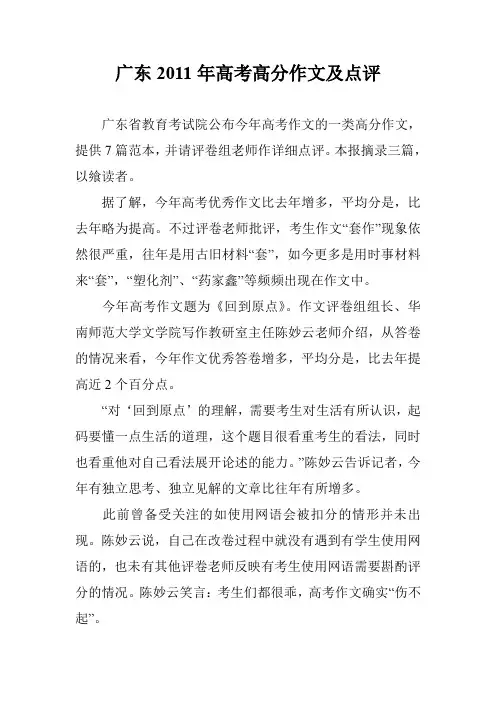 广东 2011 年高考高分作文及点评

广东省教育考试院公布今年高考作文的一类高分作文，提供 7 篇范本，并请评卷组老师作详细点评。本报摘录三篇，以飨读者。

据了解，今年高考优秀作文比去年增多，平均分是，比去年略为提高。不过评卷老师批评，考生作文“套作”现象依然很严重，往年是用古旧材料“套”，如今更多是用时事材料来“套”，“塑化剂”、“药家鑫”等频频出现在作文中。

今年高考作文题为《回到原点》。作文评卷组组长、华南师范大学文学院写作教研室主任陈妙云老师介绍，从答卷的情况来看，今年作文优秀答卷增多，平均分是，比去年提高近 2 个百分点。

“对‘回到原点’的理解，需要考生对生活有所认识，起码要懂一点生活的道理，这个题目很看重考生的看法，同时也看重他对自己看法展开论述的能力。”陈妙云告诉记者，今年有独立思考、独立见解的文章比往年有所增多。

此前曾备受关注的如使用网语会被扣分的情形并未出现。陈妙云说，自己在改卷过程中就没有遇到有学生使用网语的，也未有其他评卷老师反映有考生使用网语需要斟酌评分的情况。陈妙云笑言：考生们都很乖，高考作文确实“伤不起”。